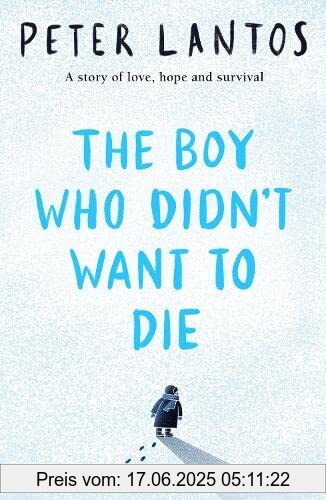 PETER LANTOS

A story of love, hope and survival

THE BOY WHO DIDN'T WANT TO DIE

Preis vom: 17.06.2025 05:11:22